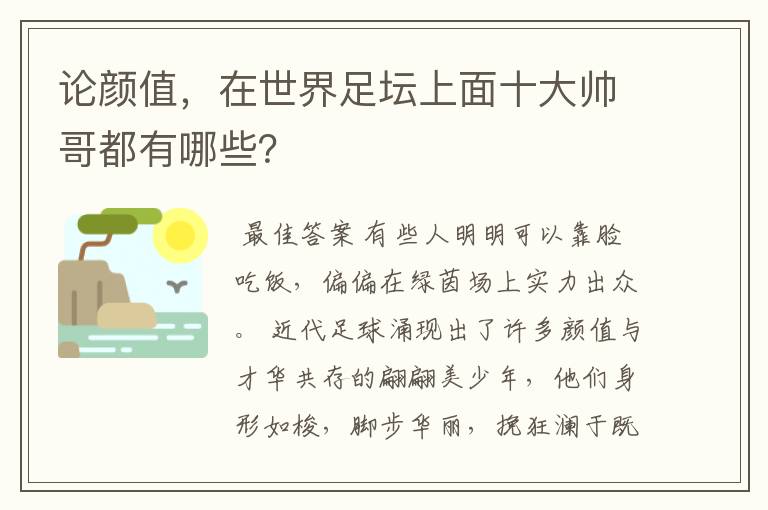 论颜值，在世界足坛上面十大帅哥都有哪些?

最佳答案 有些人明明可以靠脸吃饭，偏偏在绿茵场上实力出众。 近代足球涌现出了许多颜值与才华共存的翩翩美少年，他们身形如梭，脚步华丽，挽狂澜于既